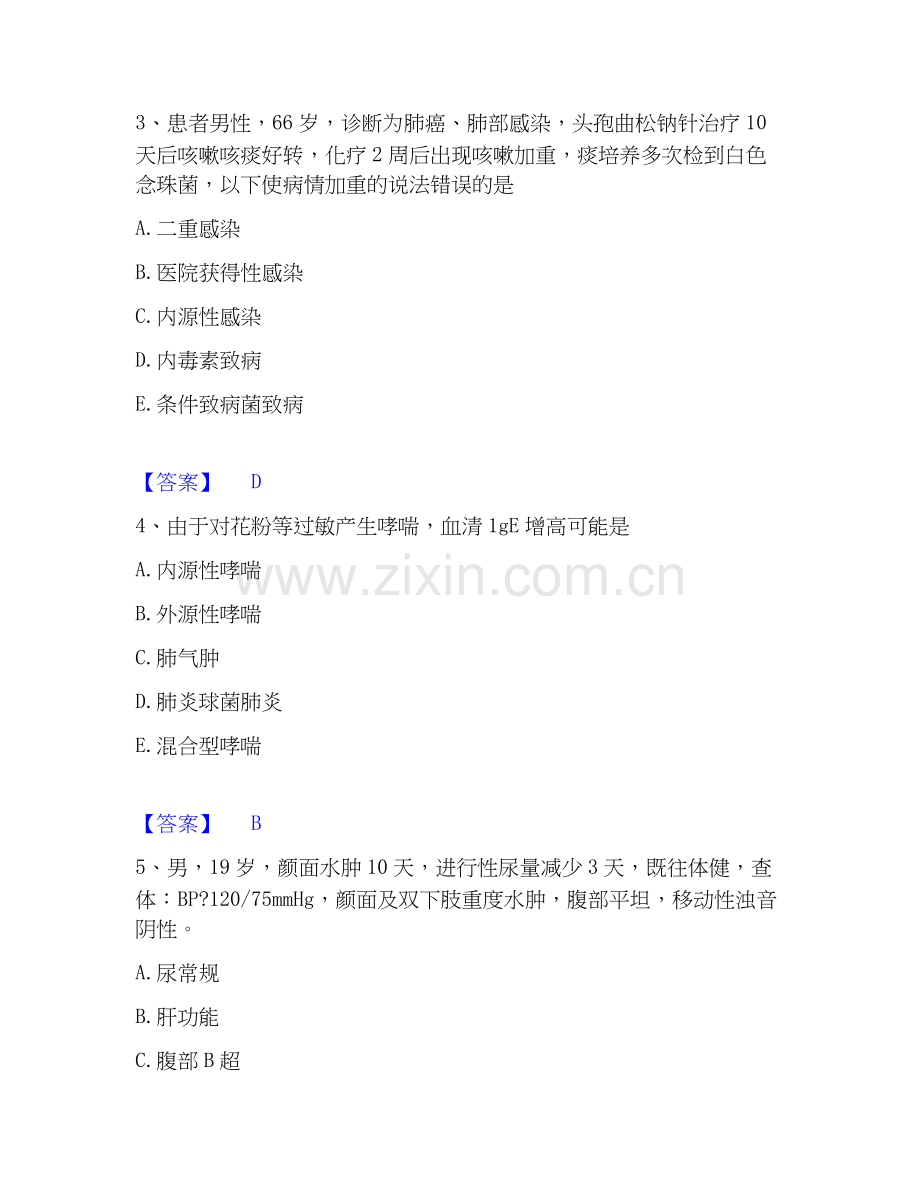 3、患者男性，66岁，诊断为肺癌、肺部感染，头孢曲松钠针治疗10天后咳嗽咳痰好转，化疗2周后出现咳嗽加重，痰培养多次检到白色念珠菌，以下使病情加重的说法错误的是

A.二重感染

B.医院获得性感染

C.内源性感染

D.内毒素致病

E.条件致病菌致病

【答案】 D

4、由于对花粉等过敏产生哮喘，血清1gE增高可能是

A.内源性哮喘

B.外源性哮喘

C.肺气肿

D.肺炎球菌肺炎

E.混合型哮喘

【答案】 B

5、男，19岁，颜面水肿10天，进行性尿量减少3天，既往体健，查体：BP?120/75mmHg，颜面及双下肢重度水肿，腹部平坦，移动性浊音阴性。

A.尿常规

B.肝功能

C.腹部B超

www.zixin.com.cn